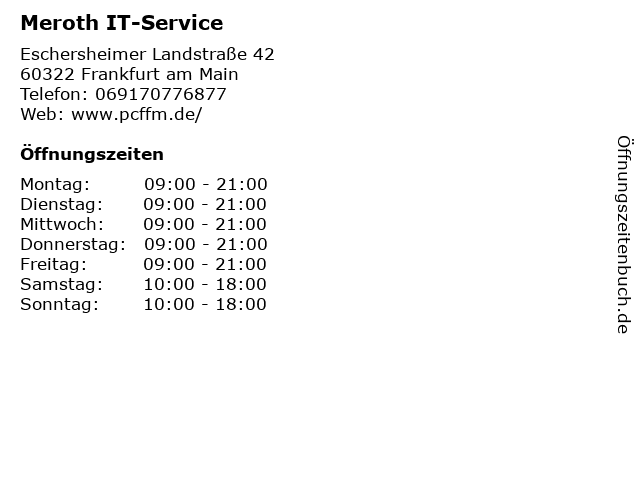 Meroth IT-Service

Eschersheimer Landstraße 42
60322 Frankfurt am Main
Telefon: 069170776877
Web: www.pcffm.de/

Öffnungszeiten

Montag: 09:00 - 21:00
Dienstag: 09:00 - 21:00
Mittwoch: 09:00 - 21:00
Donnerstag: 09:00 - 21:00
Freitag: 09:00 - 21:00
Samstag: 10:00 - 18:00
Sonntag: 10:00 - 18:00

Öffnungszeitenbuch.de